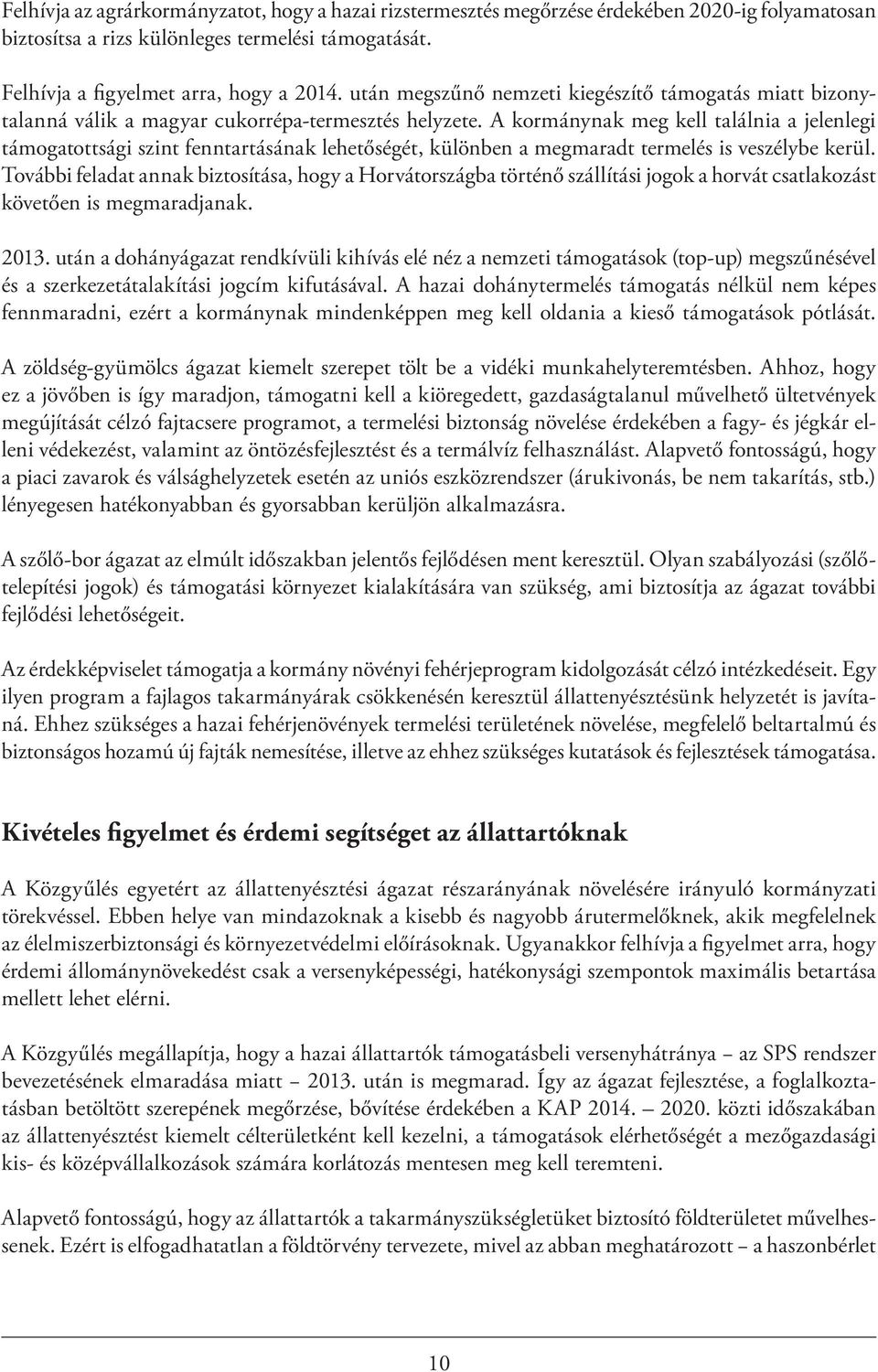 Felhívja az agrárkormányzatot, hogy a hazai rizstermesztés megőrzése érdekében 2020-ig folyamatosan biztosítsa a rizs különleges termelési támogatását.

Felhívja a figyelmet arra, hogy a 2014. után megszűnő nemzeti kiegészítő támogatás miatt bizonytalanná válik a magyar cukorrépa-termesztés helyzete. A kormánynak meg kell találnia a jelenlegi támogatottsági szint fenntartásának lehetőségét, különben a megmaradt termelés is veszélybe kerül. További feladat annak biztosítása, hogy a Horvátországba történő szállítási jogok a horvát csatlakozást követően is megmaradjanak.

2013. után a dohányágazat rendkívüli kihívás elé néz a nemzeti támogatások (top-up) megszűnésével és a szerkezetátalakítási jogcím kifutásával. A hazai dohánytermelés támogatás nélkül nem képes fennmaradni, ezért a kormánynak mindenképpen meg kell oldania a kieső támogatások pótlását.

A zöldség-gyümölcs ágazat kiemelt szerepet tölt be a vidéki munkahelyteremtésben. Ahhoz, hogy ez a jövőben is így maradjon, támogatni kell a kiöregedett, gazdaságtalanul művelhető ültetvények megújítását célzó fajtacsere programot, a termelési biztonság növelése érdekében a fagy- és jégkár elleni védekezést, valamint az öntözésfejlesztést és a termálvíz felhasználást. Alapvető fontosságú, hogy a piaci zavarok és válsághelyzetek esetén az uniós eszközrendszer (árukivonás, be nem takarítás, stb.) lényegesen hatékonyabban és gyorsabban kerüljön alkalmazásra.

A szőlő-bor ágazat az elmúlt időszakban jelentős fejlődésen ment keresztül. Olyan szabályozási (szőlőtelepítési jogok) és támogatási környezet kialakítására van szükség, ami biztosítja az ágazat további fejlődési lehetőségeit.

Az érdekképviselet támogatja a kormány növényi fehérjeprogram kidolgozását célzó intézkedéseit. Egy ilyen program a fajlagos takarmányárak csökkenésén keresztül állattenyésztésünk helyzetét is javítaná. Ehhez szükséges a hazai fehérjenövények termelési területének növelése, megfelelő beltartalmú és biztonságos hozamú új fajták nemesítése, illetve az ehhez szükséges kutatások és fejlesztések támogatása.

Kivételes figyelmet és érdemi segítséget az állattartóknak

A Közgyűlés egyetért az állattenyésztési ágazat részarányának növelésére irányuló kormányzati törekvéssel. Ebben helye van mindazoknak a kisebb és nagyobb árutermelőknek, akik megfelelnek az élelmiszerbiztonsági és környezetvédelmi előírásoknak. Ugyanakkor felhívja a figyelmet arra, hogy érdemi állománynövekedést csak a versenyképességi, hatékonysági szempontok maximális betartása mellett lehet elérni.

A Közgyűlés megállapítja, hogy a hazai állattartók támogatásbeli versenyhátránya – az SPS rendszer bevezetésének elmaradása miatt – 2013. után is megmarad. Így az ágazat fejlesztése, a foglalkoztatásban betöltött szerepének megőrzése, bővítése érdekében a KAP 2014. – 2020. közti időszakában az állattenyésztést kiemelt célterületként kell kezelni, a támogatások elérhetőségét a mezőgazdasági kis- és középvállalkozások számára korlátozás mentesen meg kell teremteni.

Alapvető fontosságú, hogy az állattartók a takarmányszükségletüket biztosító földterületet művelhessenek. Ezért is elfogadhatatlan a földtörvény tervezete, mivel az abban meghatározott – a haszonbérlet

10